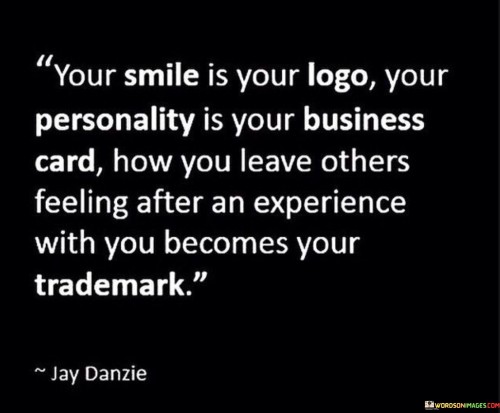 “Your smile is your logo, your personality is your business card, how you leave others feeling after an experience with you becomes your trademark.”

~ Jay Danzie

WORDSONIMAGES.COM